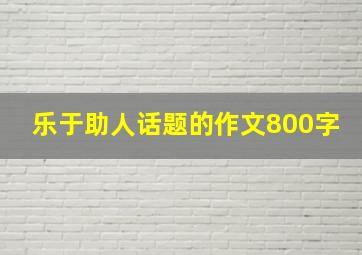 乐于助人话题的作文800字